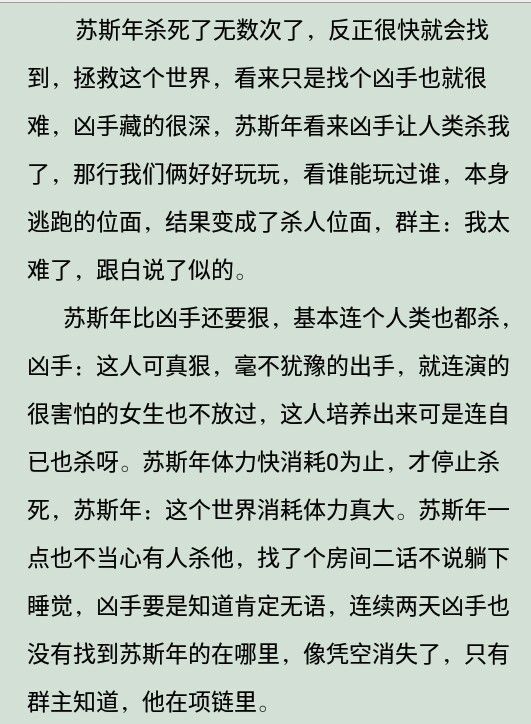 苏斯年杀死了无数次了，反正很快就会找到，拯救这个世界，看来只是找个凶手也就很难，凶手藏的很深，苏斯年看来凶手让人类杀我了，那行我们俩好好玩玩，看谁能玩过谁，本身逃跑的位面，结果变成了杀人位面，群主：我太难了，跟白说了似的。

苏斯年比凶手还要狠，基本连个人类也都杀，凶手：这人可真狠，毫不犹豫的出手，就连演的很害怕的女生也不放过，这人培养出来可是连自已也杀呀。苏斯年体力快消耗0为止，才停止杀死，苏斯年：这个世界消耗体力真大。苏斯年一点也不当心有人杀他，找了个房间二话不说躺下睡觉，凶手要是知道肯定无语，连续两天凶手也没有找到苏斯年的在哪里，像凭空消失了，只有群主知道，他在项链里。